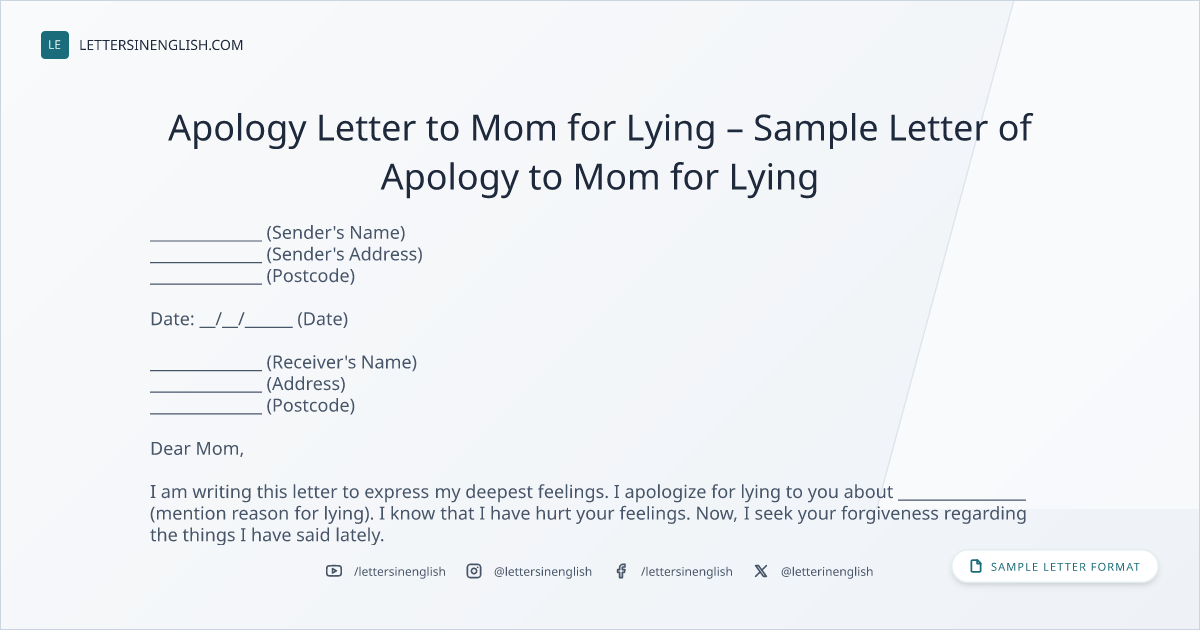 LE LETTERSINENGLISH.COM

Apology Letter to Mom for Lying – Sample Letter of Apology to Mom for Lying

____ (Sender's Name)
____ (Sender's Address)
____ (Postcode)

Date: ____/____/____ (Date)

____ (Receiver's Name)
____ (Address)
____ (Postcode)

Dear Mom,

I am writing this letter to express my deepest feelings. I apologize for lying to you about ____ (mention reason for lying). I know that I have hurt your feelings. Now, I seek your forgiveness regarding the things I have said lately.

/lettersinenglish @lettersinenglish /lettersinenglish @letterinenglish

SAMPLE LETTER FORMAT